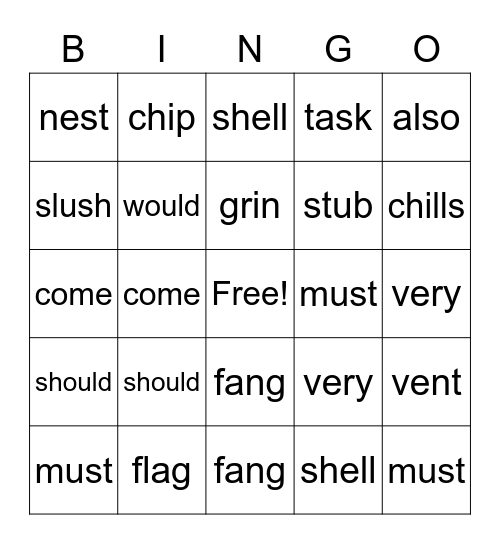 | B | I | N | G | O |
|---|---|---|---|---|
| nest | chip | shell | task | also |
| slush | would | grin | stub | chills |
| come | come | Free! | must | very |
| should | should | fang | very | vent |
| must | flag | fang | shell | must |